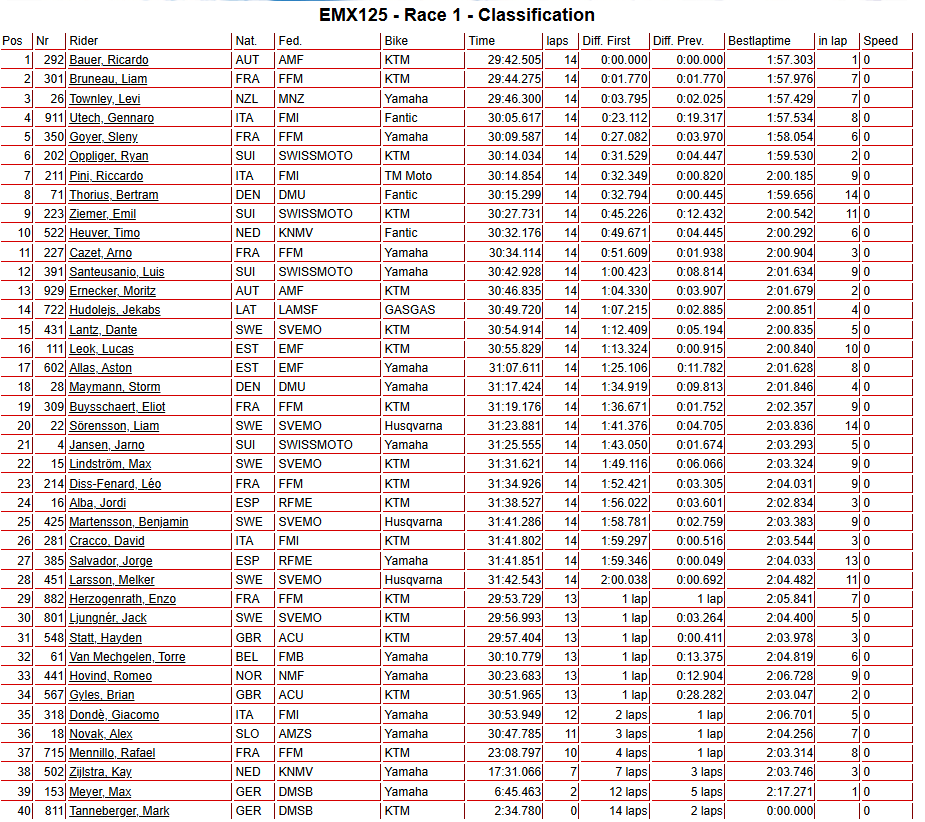 EMX125 - Race 1 - Classification

| Pos | Nr | Rider | Nat. | Fed. | Bike | Time | laps | Diff. First | Diff. Prev. | Bestlaptime | in lap | Speed |
|---|---|---|---|---|---|---|---|---|---|---|---|---|
| 1 | 292 | Bauer, Ricardo | AUT | AMF | KTM | 29:42.505 | 14 | 0:00.000 | 0:00.000 | 1:57.303 | 1 | 0 |
| 2 | 301 | Bruneau, Liam | FRA | FFM | KTM | 29:44.275 | 14 | 0:01.770 | 0:01.770 | 1:57.976 | 7 | 0 |
| 3 | 26 | Townley, Levi | NZL | MNZ | Yamaha | 29:46.300 | 14 | 0:03.795 | 0:02.025 | 1:57.429 | 7 | 0 |
| 4 | 911 | Utech, Gennaro | ITA | FMI | Fantic | 30:05.617 | 14 | 0:23.112 | 0:19.317 | 1:57.534 | 8 | 0 |
| 5 | 350 | Goyer, Sleny | FRA | FFM | Yamaha | 30:09.587 | 14 | 0:27.082 | 0:03.970 | 1:58.054 | 6 | 0 |
| 6 | 202 | Oppliger, Ryan | SUI | SWISSMOTO | KTM | 30:14.034 | 14 | 0:31.529 | 0:04.447 | 1:59.530 | 2 | 0 |
| 7 | 211 | Pini, Riccardo | ITA | FMI | TM Moto | 30:14.854 | 14 | 0:32.349 | 0:00.820 | 2:00.185 | 9 | 0 |
| 8 | 71 | Thorius, Bertram | DEN | DMU | Fantic | 30:15.299 | 14 | 0:32.794 | 0:00.445 | 1:59.656 | 14 | 0 |
| 9 | 223 | Ziemer, Emil | SUI | SWISSMOTO | KTM | 30:27.731 | 14 | 0:45.226 | 0:12.432 | 2:00.542 | 11 | 0 |
| 10 | 522 | Heuver, Timo | NED | KNMV | Fantic | 30:32.176 | 14 | 0:49.671 | 0:04.445 | 2:00.292 | 6 | 0 |
| 11 | 227 | Cazet, Arno | FRA | FFM | Yamaha | 30:34.114 | 14 | 0:51.609 | 0:01.938 | 2:00.904 | 3 | 0 |
| 12 | 391 | Santeusanio, Luis | SUI | SWISSMOTO | Yamaha | 30:42.928 | 14 | 1:00.423 | 0:08.814 | 2:01.634 | 9 | 0 |
| 13 | 929 | Ernecker, Moritz | AUT | AMF | KTM | 30:46.835 | 14 | 1:04.330 | 0:03.907 | 2:01.679 | 2 | 0 |
| 14 | 722 | Hudolejs, Jekabs | LAT | LAMSF | GASGAS | 30:49.720 | 14 | 1:07.215 | 0:02.885 | 2:00.851 | 4 | 0 |
| 15 | 431 | Lantz, Dante | SWE | SVEMO | KTM | 30:54.914 | 14 | 1:12.409 | 0:05.194 | 2:00.835 | 5 | 0 |
| 16 | 111 | Leok, Lucas | EST | EMF | KTM | 30:55.829 | 14 | 1:13.324 | 0:00.915 | 2:00.840 | 10 | 0 |
| 17 | 602 | Allas, Aston | EST | EMF | Yamaha | 31:07.611 | 14 | 1:25.106 | 0:11.782 | 2:01.628 | 8 | 0 |
| 18 | 28 | Maymann, Storm | DEN | DMU | Yamaha | 31:17.424 | 14 | 1:34.919 | 0:09.813 | 2:01.846 | 4 | 0 |
| 19 | 309 | Buysschaert, Eliot | FRA | FFM | KTM | 31:19.176 | 14 | 1:36.671 | 0:01.752 | 2:02.357 | 9 | 0 |
| 20 | 22 | Sörensson, Liam | SWE | SVEMO | Husqvarna | 31:23.881 | 14 | 1:41.376 | 0:04.705 | 2:03.836 | 14 | 0 |
| 21 | 4 | Jansen, Jarno | SUI | SWISSMOTO | Yamaha | 31:25.555 | 14 | 1:43.050 | 0:01.674 | 2:03.293 | 5 | 0 |
| 22 | 15 | Lindström, Max | SWE | SVEMO | KTM | 31:31.621 | 14 | 1:49.116 | 0:06.066 | 2:03.324 | 9 | 0 |
| 23 | 214 | Diss-Fenard, Léo | FRA | FFM | KTM | 31:34.926 | 14 | 1:52.421 | 0:03.305 | 2:04.031 | 9 | 0 |
| 24 | 16 | Alba, Jordi | ESP | RFME | KTM | 31:38.527 | 14 | 1:56.022 | 0:03.601 | 2:02.834 | 3 | 0 |
| 25 | 425 | Martensson, Benjamin | SWE | SVEMO | Husqvarna | 31:41.286 | 14 | 1:58.781 | 0:02.759 | 2:03.383 | 9 | 0 |
| 26 | 281 | Cracco, David | ITA | FMI | KTM | 31:41.802 | 14 | 1:59.297 | 0:00.516 | 2:03.544 | 3 | 0 |
| 27 | 385 | Salvador, Jorge | ESP | RFME | Yamaha | 31:41.851 | 14 | 1:59.346 | 0:00.049 | 2:04.033 | 13 | 0 |
| 28 | 451 | Larsson, Melker | SWE | SVEMO | Husqvarna | 31:42.543 | 14 | 2:00.038 | 0:00.692 | 2:04.482 | 11 | 0 |
| 29 | 882 | Herzogenrath, Enzo | FRA | FFM | KTM | 29:53.729 | 13 | 1 lap | 1 lap | 2:05.841 | 7 | 0 |
| 30 | 801 | Ljungnér, Jack | SWE | SVEMO | KTM | 29:56.993 | 13 | 1 lap | 0:03.264 | 2:04.400 | 5 | 0 |
| 31 | 548 | Statt, Hayden | GBR | ACU | KTM | 29:57.404 | 13 | 1 lap | 0:00.411 | 2:03.978 | 3 | 0 |
| 32 | 61 | Van Mechgelen, Torre | BEL | FMB | Yamaha | 30:10.779 | 13 | 1 lap | 0:13.375 | 2:04.819 | 6 | 0 |
| 33 | 441 | Hovind, Romeo | NOR | NMF | Yamaha | 30:23.683 | 13 | 1 lap | 0:12.904 | 2:06.728 | 9 | 0 |
| 34 | 567 | Gyles, Brian | GBR | ACU | KTM | 30:51.965 | 13 | 1 lap | 0:28.282 | 2:03.047 | 2 | 0 |
| 35 | 318 | Dondè, Giacomo | ITA | FMI | Yamaha | 30:53.949 | 12 | 2 laps | 1 lap | 2:06.701 | 5 | 0 |
| 36 | 18 | Novak, Alex | SLO | AMZS | Yamaha | 30:47.785 | 11 | 3 laps | 1 lap | 2:04.256 | 7 | 0 |
| 37 | 715 | Mennillo, Rafael | FRA | FFM | KTM | 23:08.797 | 10 | 4 laps | 1 lap | 2:03.314 | 8 | 0 |
| 38 | 502 | Zijlstra, Kay | NED | KNMV | Yamaha | 17:31.066 | 7 | 7 laps | 3 laps | 2:03.746 | 3 | 0 |
| 39 | 153 | Meyer, Max | GER | DMSB | Yamaha | 6:45.463 | 2 | 12 laps | 5 laps | 2:17.271 | 1 | 0 |
| 40 | 811 | Tanneberger, Mark | GER | DMSB | KTM | 2:34.780 | 0 | 14 laps | 2 laps | 0:00.000 |  | 0 |